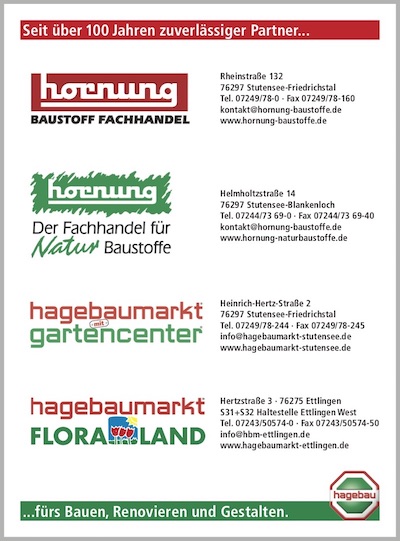 Seit über 100 Jahren zuverlässiger Partner...

hornung
BAUSTOFF FACHHANDEL

Rheinstraße 132
76297 Stutensee-Friedrichstal
Tel. 07249/78-0 · Fax 07249/78-160
kontakt@hornung-baustoffe.de
www.hornung-baustoffe.de

hornung
Der Fachhandel für
Natur Baustoffe

Helmholtzstraße 14
76297 Stutensee-Blankenloch
Tel. 07244/73 69-0 · Fax 07244/73 69-40
kontakt@hornung-baustoffe.de
www.hornung-naturbaustoffe.de

hagebaumarkt
mit
gartencenter

Heinrich-Hertz-Straße 2
76297 Stutensee-Friedrichstal
Tel. 07249/78-244 · Fax 07249/78-245
info@hagebaumarkt-stutensee.de
www.hagebaumarkt-stutensee.de

hagebaumarkt
FLORALAND

Hertzstraße 3 · 76275 Ettlingen
S31+S32 Haltestelle Ettlingen West
Tel. 07243/50574-0 · Fax 07243/50574-50
info@hbm-ettlingen.de
www.hagebaumarkt-ettlingen.de

hagebau

...fürs Bauen, Renovieren und Gestalten.